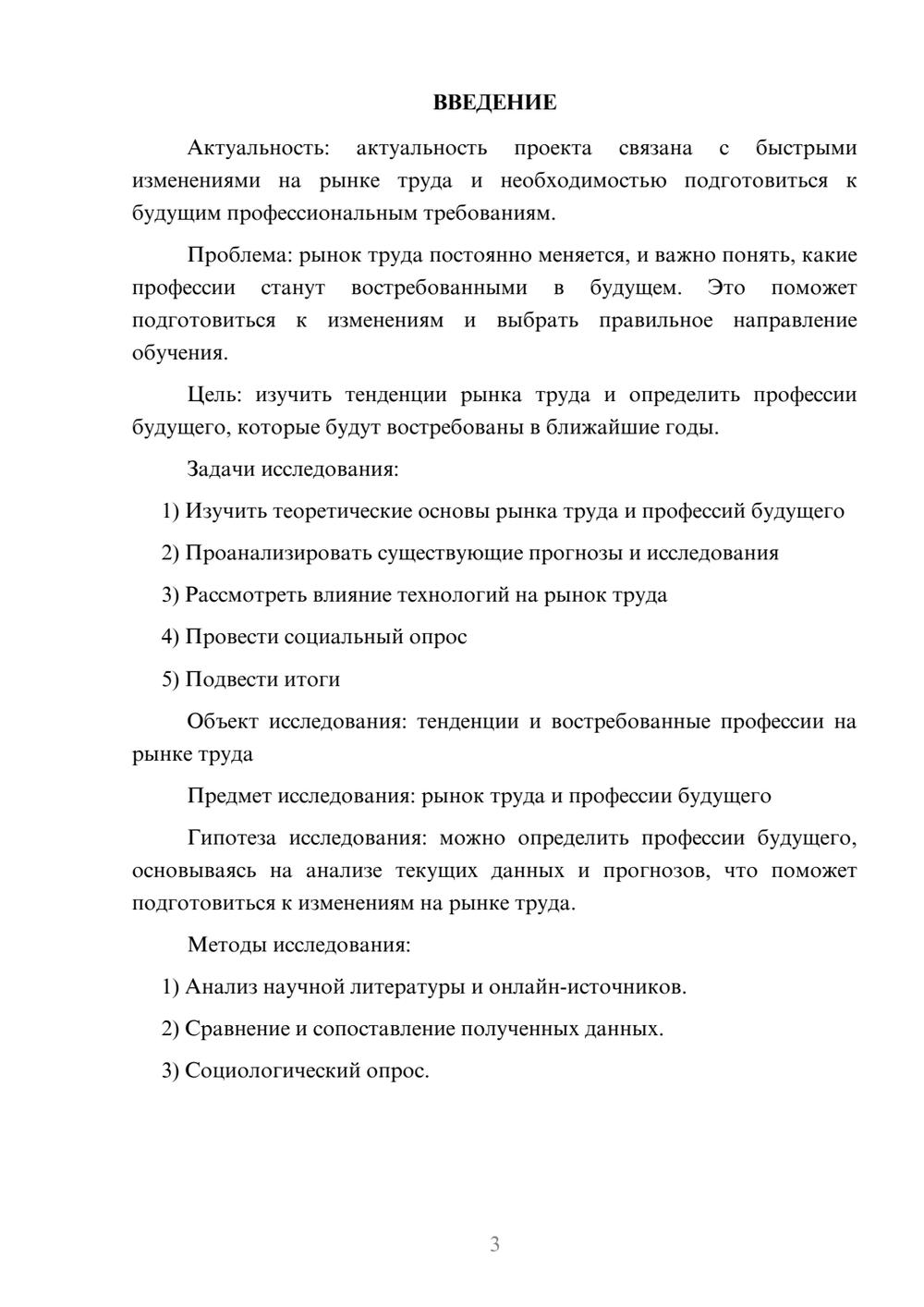 ВВЕДЕНИЕ

Актуальность: актуальность проекта связана с быстрыми изменениями на рынке труда и необходимостью подготовиться к будущим профессиональным требованиям.

Проблема: рынок труда постоянно меняется, и важно понять, какие профессии станут востребованными в будущем. Это поможет подготовиться к изменениям и выбрать правильное направление обучения.

Цель: изучить тенденции рынка труда и определить профессии будущего, которые будут востребованы в ближайшие годы.

Задачи исследования:

1) Изучить теоретические основы рынка труда и профессий будущего

2) Проанализировать существующие прогнозы и исследования

3) Рассмотреть влияние технологий на рынок труда

4) Провести социальный опрос

5) Подвести итоги

Объект исследования: тенденции и востребованные профессии на рынке труда

Предмет исследования: рынок труда и профессии будущего

Гипотеза исследования: можно определить профессии будущего, основываясь на анализе текущих данных и прогнозов, что поможет подготовиться к изменениям на рынке труда.

Методы исследования:

1) Анализ научной литературы и онлайн-источников.

2) Сравнение и сопоставление полученных данных.

3) Социологический опрос.

3